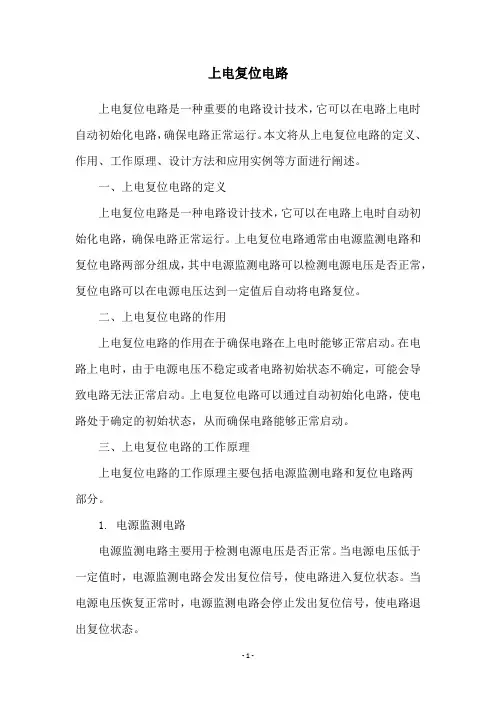 上电复位电路

上电复位电路是一种重要的电路设计技术，它可以在电路上电时自动初始化电路，确保电路正常运行。本文将从上电复位电路的定义、作用、工作原理、设计方法和应用实例等方面进行阐述。

一、上电复位电路的定义

上电复位电路是一种电路设计技术，它可以在电路上电时自动初始化电路，确保电路正常运行。上电复位电路通常由电源监测电路和复位电路两部分组成，其中电源监测电路可以检测电源电压是否正常，复位电路可以在电源电压达到一定值后自动将电路复位。

二、上电复位电路的作用

上电复位电路的作用在于确保电路在上电时能够正常启动。在电路上电时，由于电源电压不稳定或者电路初始状态不确定，可能会导致电路无法正常启动。上电复位电路可以通过自动初始化电路，使电路处于确定的初始状态，从而确保电路能够正常启动。

三、上电复位电路的工作原理

上电复位电路的工作原理主要包括电源监测电路和复位电路两部分。

1. 电源监测电路

电源监测电路主要用于检测电源电压是否正常。当电源电压低于一定值时，电源监测电路会发出复位信号，使电路进入复位状态。当电源电压恢复正常时，电源监测电路会停止发出复位信号，使电路退出复位状态。

- 1 -